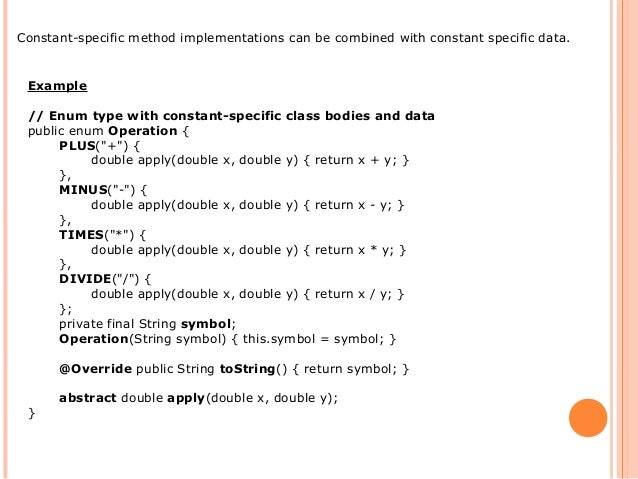 Constant-specific method implementations can be combined with constant specific data.

Example

// Enum type with constant-specific class bodies and data
public enum Operation {
PLUS("+") {
double apply(double x, double y) { return x + y; }
},
MINUS("-") {
double apply(double x, double y) { return x - y; }
},
TIMES("*") {
double apply(double x, double y) { return x * y; }
},
DIVIDE("/") {
double apply(double x, double y) { return x / y; }
};
private final String symbol;
Operation(String symbol) { this.symbol = symbol; }

@Override public String toString() { return symbol; }

abstract double apply(double x, double y);
}